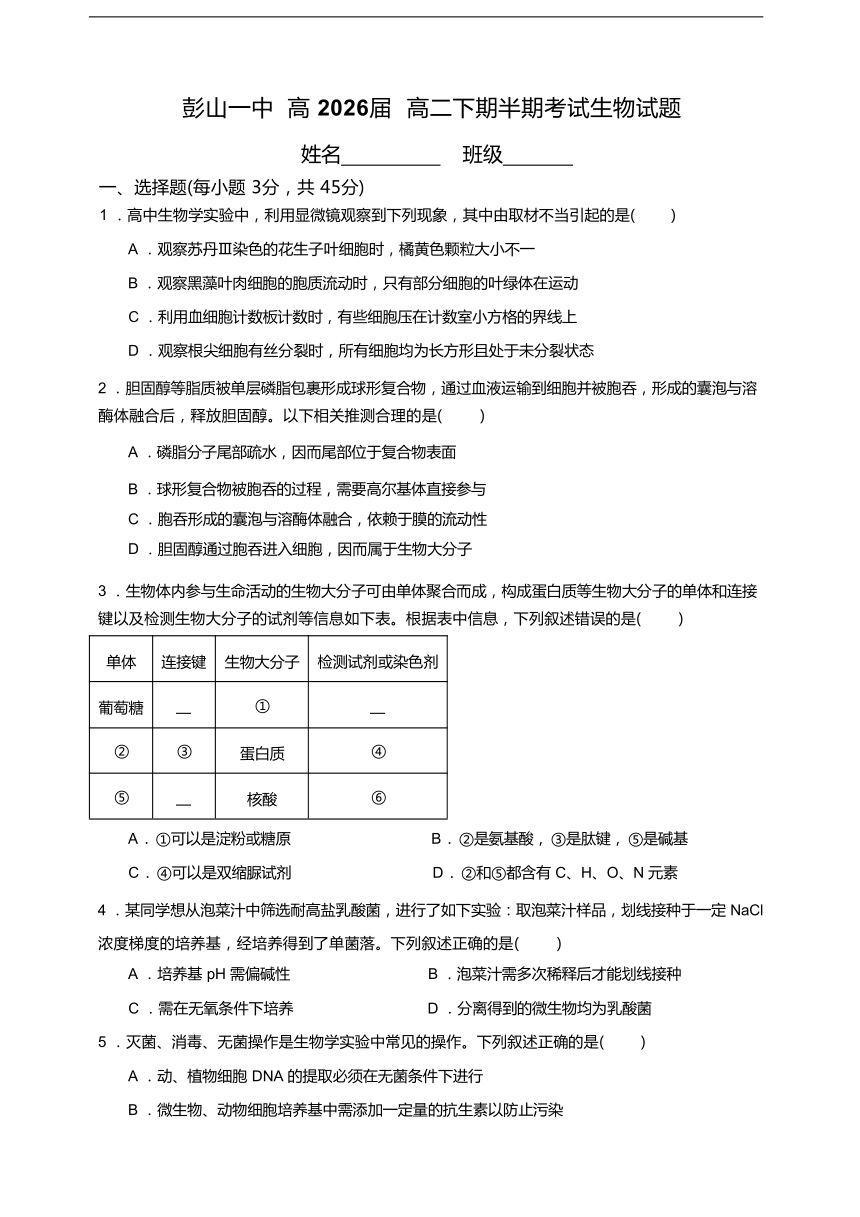 彭山一中 高 2026届 高二下期半期考试生物试题

姓名__________ 班级_______

一、选择题(每小题 3分，共 45分)

1．高中生物学实验中，利用显微镜观察到下列现象，其中由取材不当引起的是(　　)

A．观察苏丹Ⅲ染色的花生子叶细胞时，橘黄色颗粒大小不一

B．观察黑藻叶肉细胞的胞质流动时，只有部分细胞的叶绿体在运动

C．利用血细胞计数板计数时，有些细胞压在计数室小方格的界线上

D．观察根尖细胞有丝分裂时，所有细胞均为长方形且处于未分裂状态

2．胆固醇等脂质被单层磷脂包裹形成球形复合物，通过血液运输到细胞并被胞吞，形成的囊泡与溶酶体融合后，释放胆固醇。以下相关推测合理的是(　　)

A．磷脂分子尾部疏水，因而尾部位于复合物表面

B．球形复合物被胞吞的过程，需要高尔基体直接参与

C．胞吞形成的囊泡与溶酶体融合，依赖于膜的流动性

D．胆固醇通过胞吞进入细胞，因而属于生物大分子

3．生物体内参与生命活动的生物大分子可由单体聚合而成，构成蛋白质等生物大分子的单体和连接键以及检测生物大分子的试剂等信息如下表。根据表中信息，下列叙述错误的是(　　)

| 单体 | 连接键 | 生物大分子 | 检测试剂或染色剂 |
|---|---|---|---|
| 葡萄糖 | — | ① | — |
| ② | ③ | 蛋白质 | ④ |
| ⑤ | — | 核酸 | ⑥ |

A．①可以是淀粉或糖原

B．②是氨基酸，③是肽键，⑤是碱基

C．④可以是双缩脲试剂

D．②和⑤都含有 C、H、O、N 元素

4．某同学想从泡菜汁中筛选耐高盐乳酸菌，进行了如下实验：取泡菜汁样品，划线接种于一定 NaCl 浓度梯度的培养基，经培养得到了单菌落。下列叙述正确的是(　　)

A．培养基 pH 需偏碱性

B．泡菜汁需多次稀释后才能划线接种

C．需在无氧条件下培养

D．分离得到的微生物均为乳酸菌

5．灭菌、消毒、无菌操作是生物学实验中常见的操作。下列叙述正确的是(　　)

A．动、植物细胞 DNA 的提取必须在无菌条件下进行

B．微生物、动物细胞培养基中需添加一定量的抗生素以防止污染